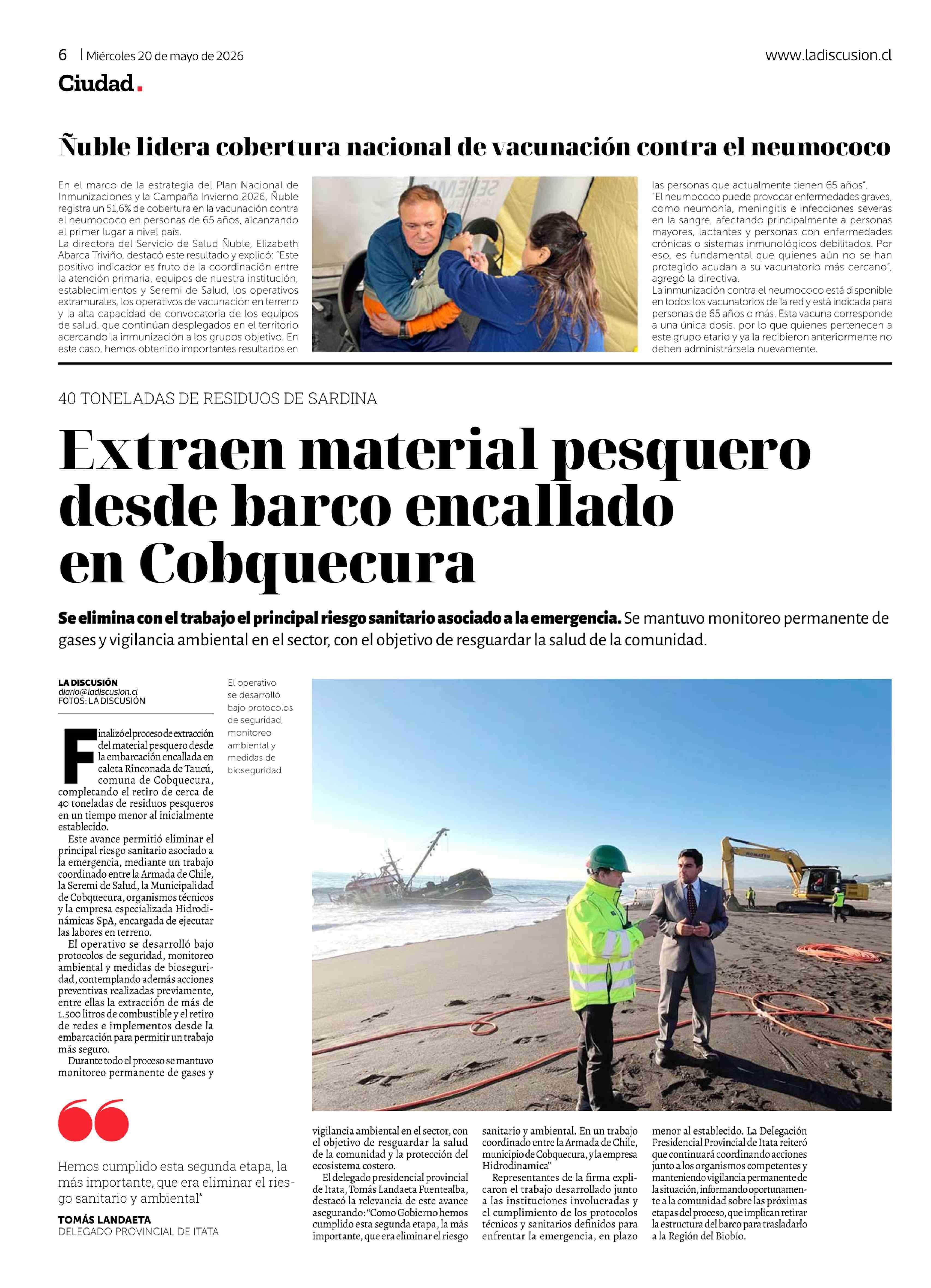 6 | Miércoles 20 de mayo de 2026

www.ladiscusion.cl

Ciudad.

Ñuble lidera cobertura nacional de vacunación contra el neumococo

En el marco de la estrategia del Plan Nacional de Inmunizaciones y la Campaña Invierno 2026, Ñuble registra un 51,6% de cobertura en la vacunación contra el neumococo en personas de 65 años, alcanzando el primer lugar a nivel país.

La directora del Servicio de Salud Ñuble, Elizabeth Abarca Triviño, destacó este resultado y explicó: "Este positivo indicador es fruto de la coordinación entre la atención primaria, equipos de nuestra institución, establecimientos y Seremi de Salud, los operativos extramurales, los operativos de vacunación en terreno y la alta capacidad de convocatoria de los equipos de salud, que continúan desplegados en el territorio acercando la inmunización a los grupos objetivo. En este caso, hemos obtenido importantes resultados en las personas que actualmente tienen 65 años".

"El neumococo puede provocar enfermedades graves, como neumonía, meningitis e infecciones severas en la sangre, afectando principalmente a personas mayores, lactantes y personas con enfermedades crónicas o sistemas inmunológicos debilitados. Por eso, es fundamental que quienes aún no se han protegido acudan a su vacunatorio más cercano", agregó la directiva.

La inmunización contra el neumococo está disponible en todos los vacunatorios de la red y está indicada para personas de 65 años o más. Esta vacuna corresponde a una única dosis, por lo que quienes pertenecen a este grupo etario y ya la recibieron anteriormente no deben administrársela nuevamente.

40 TONELADAS DE RESIDUOS DE SARDINA

Extraen material pesquero desde barco encallado en Cobquecura

Se elimina con el trabajo el principal riesgo sanitario asociado a la emergencia. Se mantuvo monitoreo permanente de gases y vigilancia ambiental en el sector, con el objetivo de resguardar la salud de la comunidad.

LA DISCUSIÓN
diario@ladiscusion.cl
FOTOS: LA DISCUSIÓN

El operativo se desarrolló bajo protocolos de seguridad, monitoreo ambiental y medidas de bioseguridad

Finalizó el proceso de extracción del material pesquero desde la embarcación encallada en caleta Rinconada de Taucú, comuna de Cobquecura, completando el retiro de cerca de 40 toneladas de residuos pesqueros en un tiempo menor al inicialmente establecido.

Este avance permitió eliminar el principal riesgo sanitario asociado a la emergencia, mediante un trabajo coordinado entre la Armada de Chile, la Seremi de Salud, la Municipalidad de Cobquecura, organismos técnicos y la empresa especializada Hidrodinámicas SpA, encargada de ejecutar las labores en terreno.

El operativo se desarrolló bajo protocolos de seguridad, monitoreo ambiental y medidas de bioseguridad, contemplando además acciones preventivas realizadas previamente, entre ellas la extracción de más de 1.500 litros de combustible y el retiro de redes e implementos desde la embarcación para permitir un trabajo más seguro.

Durante todo el proceso se mantuvo monitoreo permanente de gases y vigilancia ambiental en el sector, con el objetivo de resguardar la salud de la comunidad y la protección del ecosistema costero.

El delegado presidencial provincial de Itata, Tomás Landaeta Fuentealba, destacó la relevancia de este avance asegurando: "Como Gobierno hemos cumplido esta segunda etapa, la más importante, que era eliminar el riesgo sanitario y ambiental. En un trabajo coordinado entre la Armada de Chile, municipio de Cobquecura, y la empresa Hidrodinamica"

Representantes de la firma explicaron el trabajo desarrollado junto a las instituciones involucradas y el cumplimiento de los protocolos técnicos y sanitarios definidos para enfrentar la emergencia, en plazo menor al establecido. La Delegación Presidencial Provincial de Itata reiteró que continuará coordinando acciones junto a los organismos competentes y manteniendo vigilancia permanente de la situación, informando oportunamente a la comunidad sobre las próximas etapas del proceso, que implican retirar la estructura del barco para trasladarlo a la Región del Biobío.

Hemos cumplido esta segunda etapa, la más importante, que era eliminar el riesgo sanitario y ambiental"

TOMÁS LANDAETA
DELEGADO PROVINCIAL DE ITATA